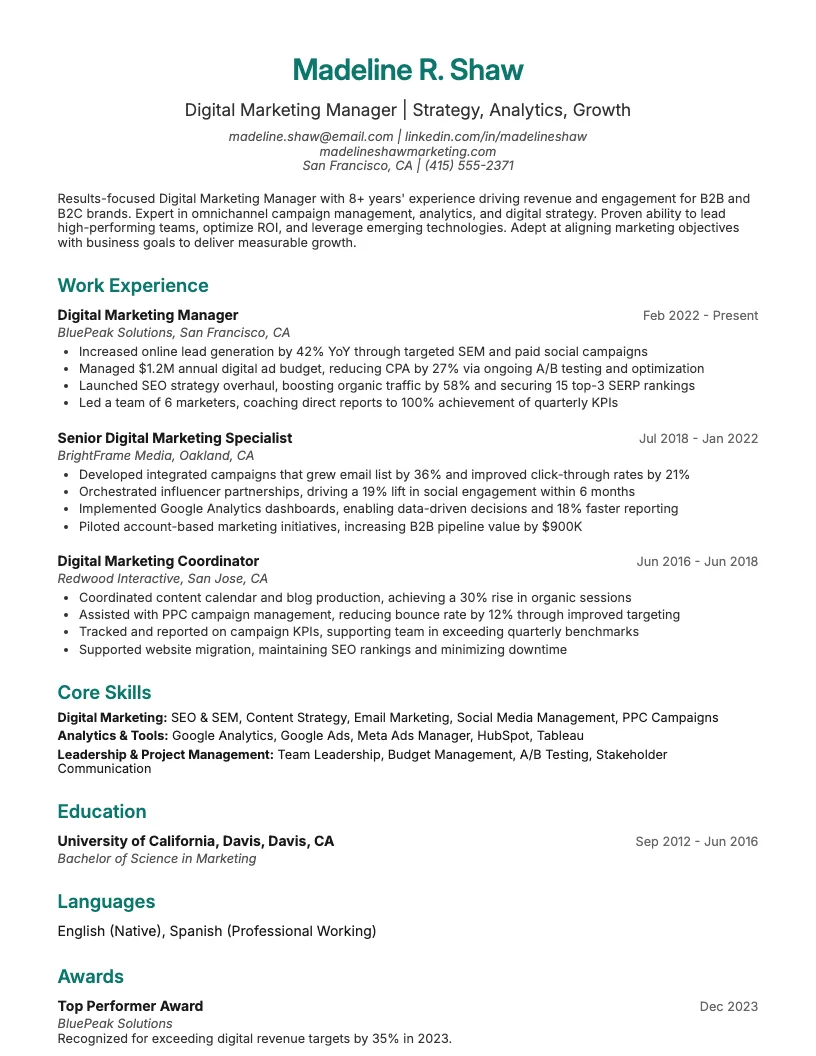 Madeline R. Shaw

Digital Marketing Manager | Strategy, Analytics, Growth

madeline.shaw@email.com | linkedin.com/in/madelineshaw
madelineshawmarketing.com
San Francisco, CA | (415) 555-2371

Results-focused Digital Marketing Manager with 8+ years' experience driving revenue and engagement for B2B and B2C brands. Expert in omnichannel campaign management, analytics, and digital strategy. Proven ability to lead high-performing teams, optimize ROI, and leverage emerging technologies. Adept at aligning marketing objectives with business goals to deliver measurable growth.

Work Experience

Digital Marketing Manager
Feb 2022 - Present
BluePeak Solutions, San Francisco, CA
• Increased online lead generation by 42% YoY through targeted SEM and paid social campaigns
• Managed $1.2M annual digital ad budget, reducing CPA by 27% via ongoing A/B testing and optimization
• Launched SEO strategy overhaul, boosting organic traffic by 58% and securing 15 top-3 SERP rankings
• Led a team of 6 marketers, coaching direct reports to 100% achievement of quarterly KPIs

Senior Digital Marketing Specialist
Jul 2018 - Jan 2022
BrightFrame Media, Oakland, CA
• Developed integrated campaigns that grew email list by 36% and improved click-through rates by 21%
• Orchestrated influencer partnerships, driving a 19% lift in social engagement within 6 months
• Implemented Google Analytics dashboards, enabling data-driven decisions and 18% faster reporting
• Piloted account-based marketing initiatives, increasing B2B pipeline value by $900K

Digital Marketing Coordinator
Jun 2016 - Jun 2018
Redwood Interactive, San Jose, CA
• Coordinated content calendar and blog production, achieving a 30% rise in organic sessions
• Assisted with PPC campaign management, reducing bounce rate by 12% through improved targeting
• Tracked and reported on campaign KPIs, supporting team in exceeding quarterly benchmarks
• Supported website migration, maintaining SEO rankings and minimizing downtime

Core Skills

Digital Marketing: SEO & SEM, Content Strategy, Email Marketing, Social Media Management, PPC Campaigns
Analytics & Tools: Google Analytics, Google Ads, Meta Ads Manager, HubSpot, Tableau
Leadership & Project Management: Team Leadership, Budget Management, A/B Testing, Stakeholder Communication

Education

University of California, Davis, Davis, CA
Sep 2012 - Jun 2016
Bachelor of Science in Marketing

Languages

English (Native), Spanish (Professional Working)

Awards

Top Performer Award
Dec 2023
BluePeak Solutions
Recognized for exceeding digital revenue targets by 35% in 2023.